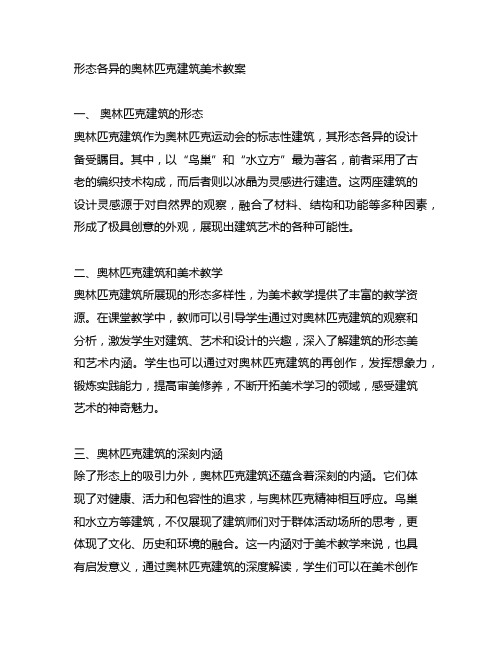 形态各异的奥林匹克建筑美术教案

一、 奥林匹克建筑的形态
奥林匹克建筑作为奥林匹克运动会的标志性建筑，其形态各异的设计备受瞩目。其中，以“鸟巢”和“水立方”最为著名，前者采用了古老的编织技术构成，而后者则以冰晶为灵感进行建造。这两座建筑的设计灵感源于对自然界的观察，融合了材料、结构和功能等多种因素，形成了极具创意的外观，展现出建筑艺术的各种可能性。

二、奥林匹克建筑和美术教学
奥林匹克建筑所展现的形态多样性，为美术教学提供了丰富的教学资源。在课堂教学中，教师可以引导学生通过对奥林匹克建筑的观察和分析，激发学生对建筑、艺术和设计的兴趣，深入了解建筑的形态美和艺术内涵。学生也可以通过对奥林匹克建筑的再创作，发挥想象力，锻炼实践能力，提高审美修养，不断开拓美术学习的领域，感受建筑艺术的神奇魅力。

三、奥林匹克建筑的深刻内涵
除了形态上的吸引力外，奥林匹克建筑还蕴含着深刻的内涵。它们体现了对健康、活力和包容性的追求，与奥林匹克精神相互呼应。鸟巢和水立方等建筑，不仅展现了建筑师们对于群体活动场所的思考，更体现了文化、历史和环境的融合。这一内涵对于美术教学来说，也具有启发意义，通过奥林匹克建筑的深度解读，学生们可以在美术创作